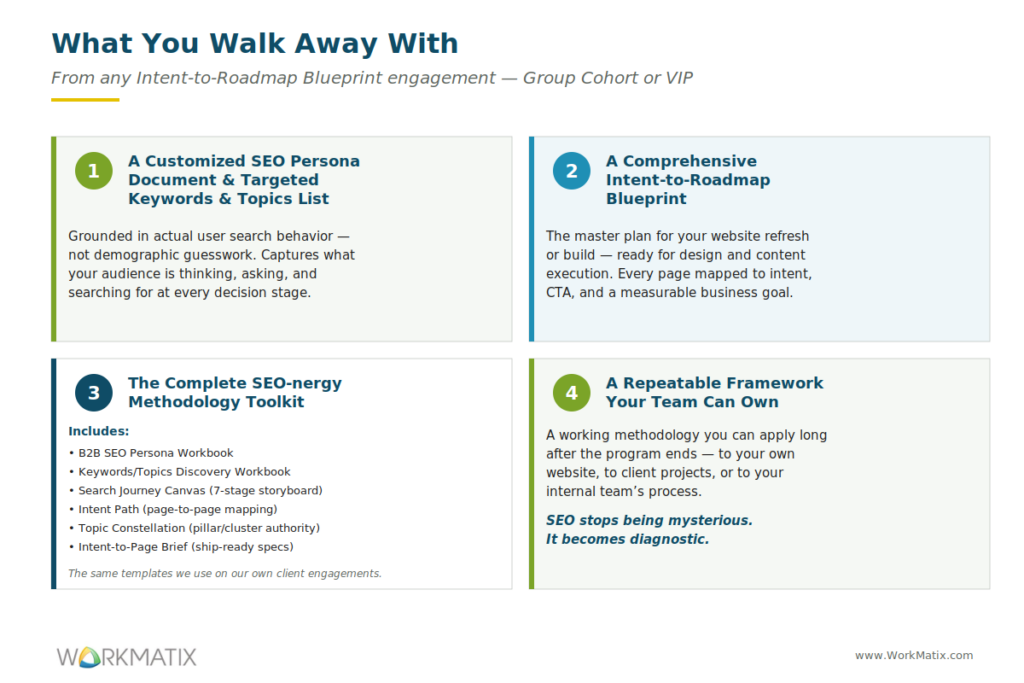 What You Walk Away With

From any Intent-to-Roadmap Blueprint engagement — Group Cohort or VIP

1

A Customized SEO Persona Document & Targeted Keywords & Topics List

Grounded in actual user search behavior — not demographic guesswork. Captures what your audience is thinking, asking, and searching for at every decision stage.

2

A Comprehensive Intent-to-Roadmap Blueprint

The master plan for your website refresh or build — ready for design and content execution. Every page mapped to intent, CTA, and a measurable business goal.

3

The Complete SEO-nergy Methodology Toolkit

Includes:

• B2B SEO Persona Workbook
• Keywords/Topics Discovery Workbook
• Search Journey Canvas (7-stage storyboard)
• Intent Path (page-to-page mapping)
• Topic Constellation (pillar/cluster authority)
• Intent-to-Page Brief (ship-ready specs)

The same templates we use on our own client engagements.

4

A Repeatable Framework Your Team Can Own

A working methodology you can apply long after the program ends — to your own website, to client projects, or to your internal team's process.

SEO stops being mysterious. It becomes diagnostic.

WORKMATIX

www.WorkMatix.com